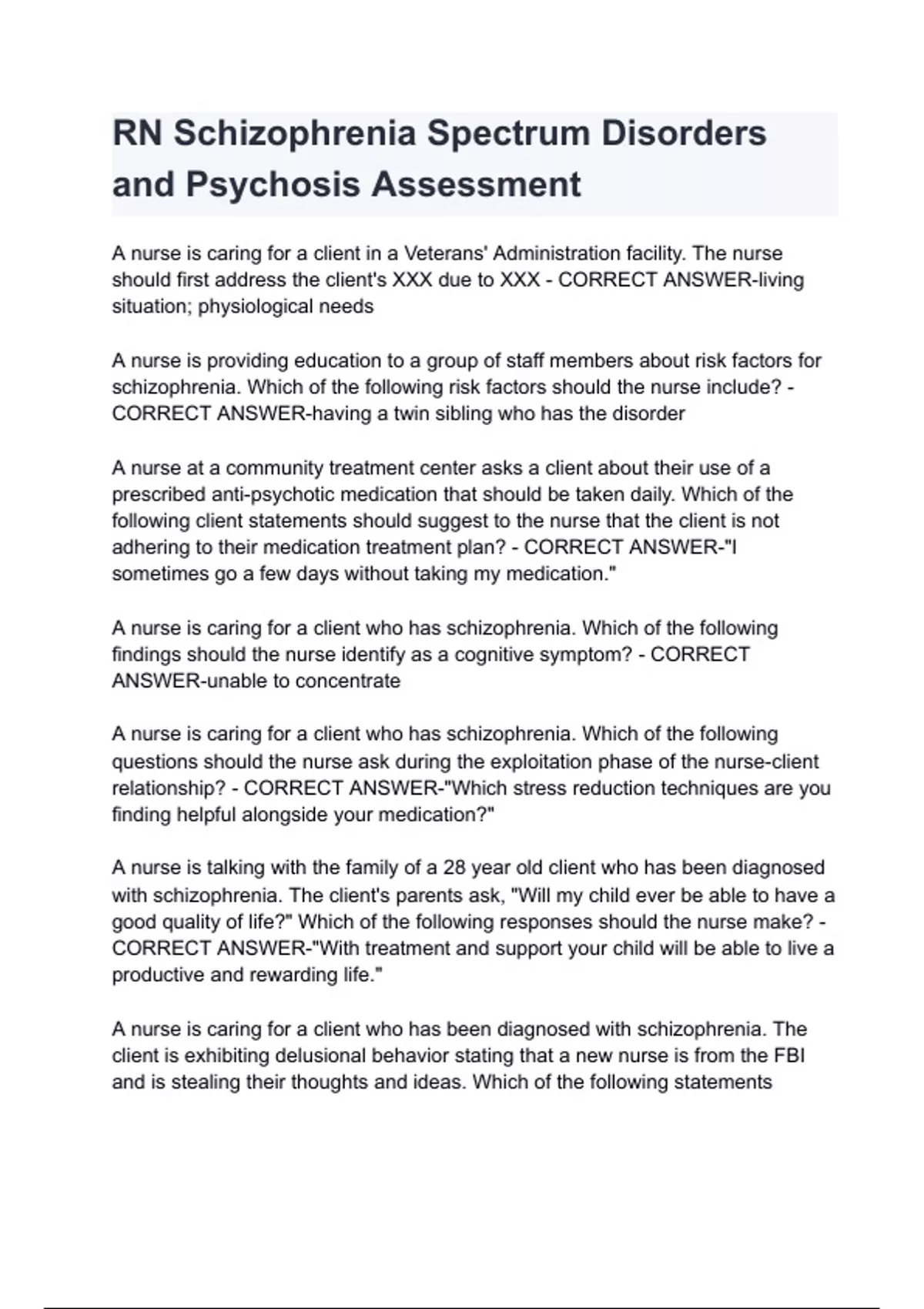 RN Schizophrenia Spectrum Disorders and Psychosis Assessment

A nurse is caring for a client in a Veterans' Administration facility. The nurse should first address the client's XXX due to XXX - CORRECT ANSWER-living situation; physiological needs

A nurse is providing education to a group of staff members about risk factors for schizophrenia. Which of the following risk factors should the nurse include? - CORRECT ANSWER-having a twin sibling who has the disorder

A nurse at a community treatment center asks a client about their use of a prescribed anti-psychotic medication that should be taken daily. Which of the following client statements should suggest to the nurse that the client is not adhering to their medication treatment plan? - CORRECT ANSWER-"I sometimes go a few days without taking my medication."

A nurse is caring for a client who has schizophrenia. Which of the following findings should the nurse identify as a cognitive symptom? - CORRECT ANSWER-unable to concentrate

A nurse is caring for a client who has schizophrenia. Which of the following questions should the nurse ask during the exploitation phase of the nurse-client relationship? - CORRECT ANSWER-"Which stress reduction techniques are you finding helpful alongside your medication?"

A nurse is talking with the family of a 28 year old client who has been diagnosed with schizophrenia. The client's parents ask, "Will my child ever be able to have a good quality of life?" Which of the following responses should the nurse make? - CORRECT ANSWER-"With treatment and support your child will be able to live a productive and rewarding life."

A nurse is caring for a client who has been diagnosed with schizophrenia. The client is exhibiting delusional behavior stating that a new nurse is from the FBI and is stealing their thoughts and ideas. Which of the following statements